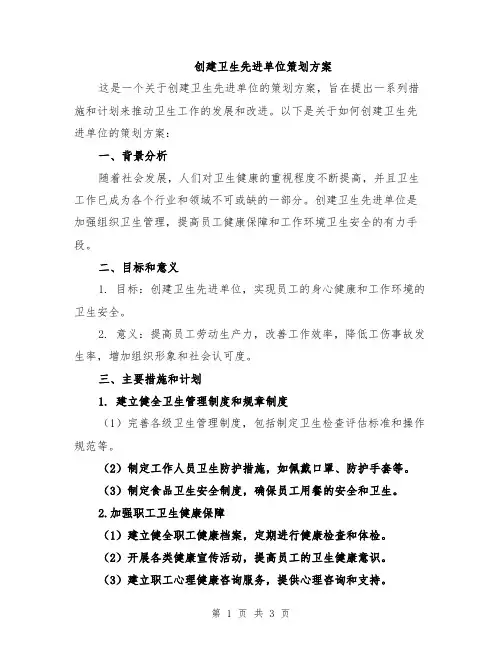 创建卫生先进单位策划方案

这是一个关于创建卫生先进单位的策划方案，旨在提出一系列措施和计划来推动卫生工作的发展和改进。以下是关于如何创建卫生先进单位的策划方案：

一、背景分析

随着社会发展，人们对卫生健康的重视程度不断提高，并且卫生工作已成为各个行业和领域不可或缺的一部分。创建卫生先进单位是加强组织卫生管理，提高员工健康保障和工作环境卫生安全的有力手段。

二、目标和意义

1. 目标：创建卫生先进单位，实现员工的身心健康和工作环境的卫生安全。

2. 意义：提高员工劳动生产力，改善工作效率，降低工伤事故发生率，增加组织形象和社会认可度。

三、主要措施和计划

1. 建立健全卫生管理制度和规章制度

（1）完善各级卫生管理制度，包括制定卫生检查评估标准和操作规范等。

（2）制定工作人员卫生防护措施，如佩戴口罩、防护手套等。

（3）制定食品卫生安全制度，确保员工用餐的安全和卫生。

2.加强职工卫生健康保障

（1）建立健全职工健康档案，定期进行健康检查和体检。

（2）开展各类健康宣传活动，提高员工的卫生健康意识。

（3）建立职工心理健康咨询服务，提供心理咨询和支持。

第 1 页 共 3 页